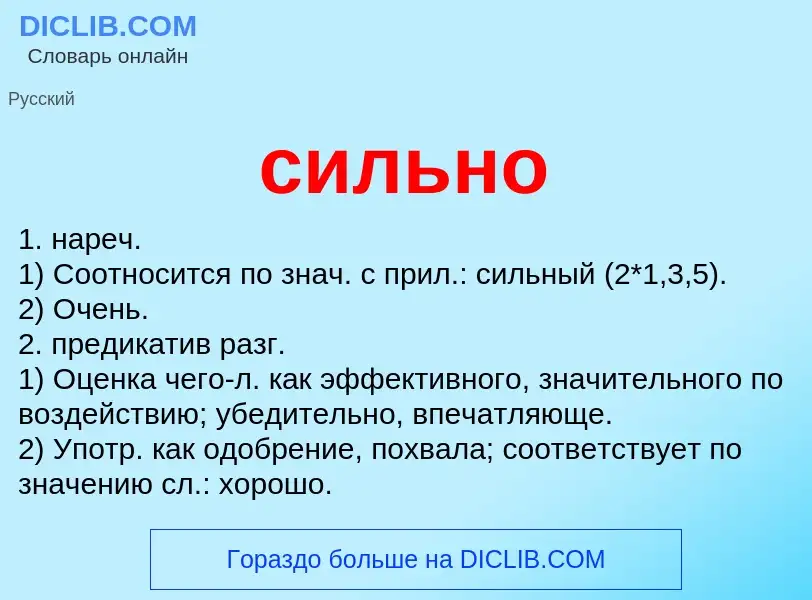 DICLIB.COM
Словарь онлайн

Русский

сильно

1. нареч.
1) Соотносится по знач. с прил.: сильный (2*1,3,5).
2) Очень.
2. предикатив разг.
1) Оценка чего-л. как эффективного, значительного по воздействию; убедительно, впечатляюще.
2) Употр. как одобрение, похвала; соответствует по значению сл.: хорошо.

Гораздо больше на DICLIB.COM